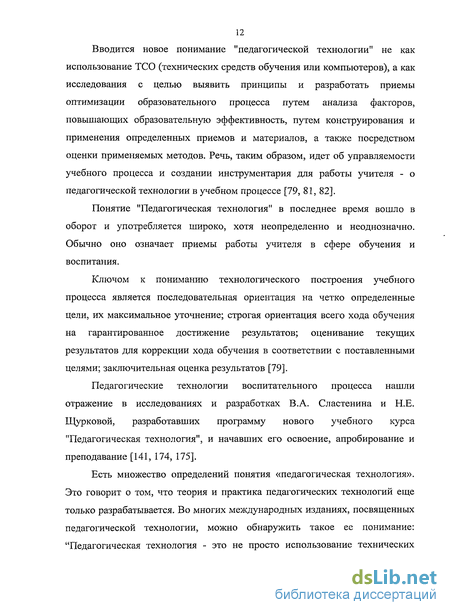 12

Вводится новое понимание "педагогической технологии" не как использование ТСО (технических средств обучения или компьютеров), а как исследования с целью выявить принципы и разработать приемы оптимизации образовательного процесса путем анализа факторов, повышающих образовательную эффективность, путем конструирования и применения определенных приемов и материалов, а также посредством оценки применяемых методов. Речь, таким образом, идет об управляемости учебного процесса и создании инструментария для работы учителя - о педагогической технологии в учебном процессе [79, 81, 82].

Понятие "Педагогическая технология" в последнее время вошло в оборот и употребляется широко, хотя неопределенно и неоднозначно. Обычно оно означает приемы работы учителя в сфере обучения и воспитания.

Ключом к пониманию технологического построения учебного процесса является последовательная ориентация на четко определенные цели, их максимальное уточнение; строгая ориентация всего хода обучения на гарантированное достижение результатов; оценивание текущих результатов для коррекции хода обучения в соответствии с поставленными целями; заключительная оценка результатов [79].

Педагогические технологии воспитательного процесса нашли отражение в исследованиях и разработках В.А. Сластенина и Н.Е. Щурковой, разработавших программу нового учебного курса "Педагогическая технология", и начавших его освоение, апробирование и преподавание [141, 174, 175].

Есть множество определений понятия «педагогическая технология». Это говорит о том, что теория и практика педагогических технологий еще только разрабатывается. Во многих международных изданиях, посвященных педагогической технологии, можно обнаружить такое ее понимание: "Педагогическая технология - это не просто использование технических

dsLib.net
библиотека диссертаций